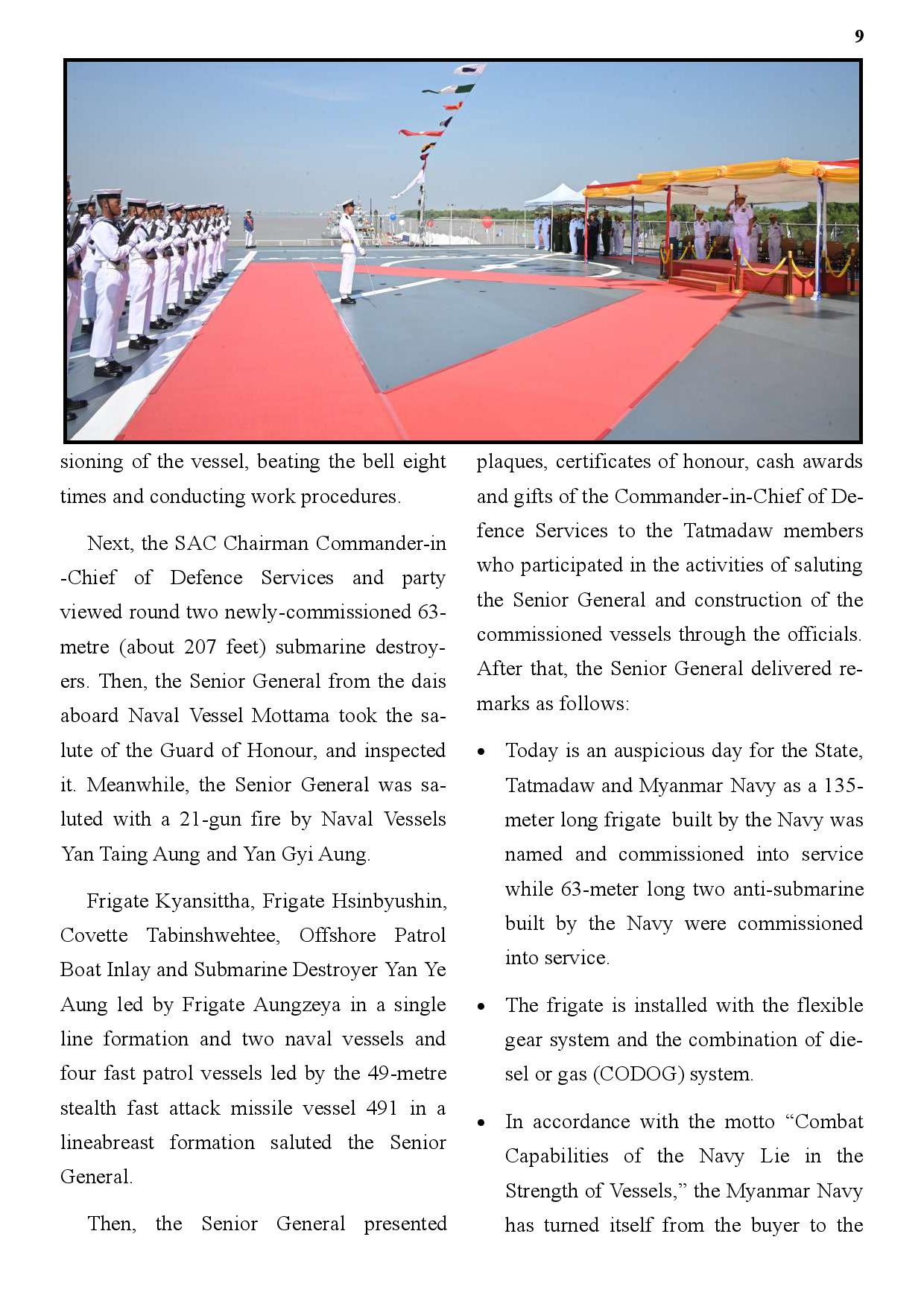 9

sioning of the vessel, beating the bell eight times and conducting work procedures.

Next, the SAC Chairman Commander-in-Chief of Defence Services and party viewed round two newly-commissioned 63-metre (about 207 feet) submarine destroyers. Then, the Senior General from the dais aboard Naval Vessel Mottama took the salute of the Guard of Honour, and inspected it. Meanwhile, the Senior General was saluted with a 21-gun fire by Naval Vessels Yan Taing Aung and Yan Gyi Aung.

Frigate Kyansittha, Frigate Hsinbyushin, Covette Tabinshwehtee, Offshore Patrol Boat Inlay and Submarine Destroyer Yan Ye Aung led by Frigate Aungzeya in a single line formation and two naval vessels and four fast patrol vessels led by the 49-metre stealth fast attack missile vessel 491 in a lineabreast formation saluted the Senior General.

Then, the Senior General presented plaques, certificates of honour, cash awards and gifts of the Commander-in-Chief of Defence Services to the Tatmadaw members who participated in the activities of saluting the Senior General and construction of the commissioned vessels through the officials. After that, the Senior General delivered remarks as follows:

• Today is an auspicious day for the State, Tatmadaw and Myanmar Navy as a 135-meter long frigate built by the Navy was named and commissioned into service while 63-meter long two anti-submarine built by the Navy were commissioned into service.

• The frigate is installed with the flexible gear system and the combination of diesel or gas (CODOG) system.

• In accordance with the motto “Combat Capabilities of the Navy Lie in the Strength of Vessels,” the Myanmar Navy has turned itself from the buyer to the